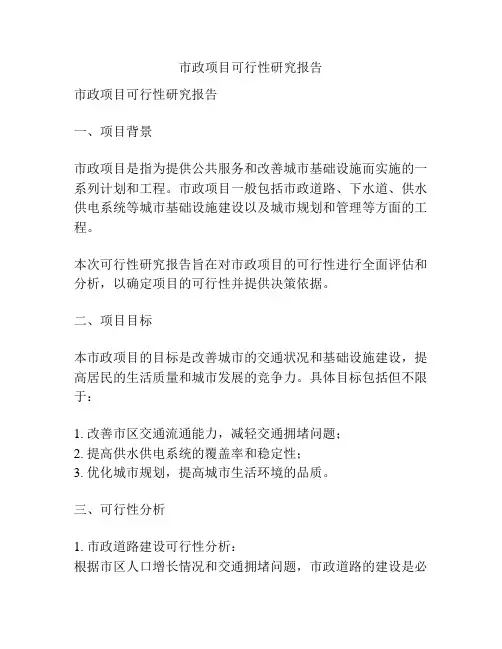 市政项目可行性研究报告

市政项目可行性研究报告

一、项目背景

市政项目是指为提供公共服务和改善城市基础设施而实施的一系列计划和工程。市政项目一般包括市政道路、下水道、供水供电系统等城市基础设施建设以及城市规划和管理等方面的工程。

本次可行性研究报告旨在对市政项目的可行性进行全面评估和分析，以确定项目的可行性并提供决策依据。

二、项目目标

本市政项目的目标是改善城市的交通状况和基础设施建设，提高居民的生活质量和城市发展的竞争力。具体目标包括但不限于：

1. 改善市区交通流通能力，减轻交通拥堵问题；
2. 提高供水供电系统的覆盖率和稳定性；
3. 优化城市规划，提高城市生活环境的品质。

三、可行性分析

1. 市政道路建设可行性分析：
根据市区人口增长情况和交通拥堵问题，市政道路的建设是必